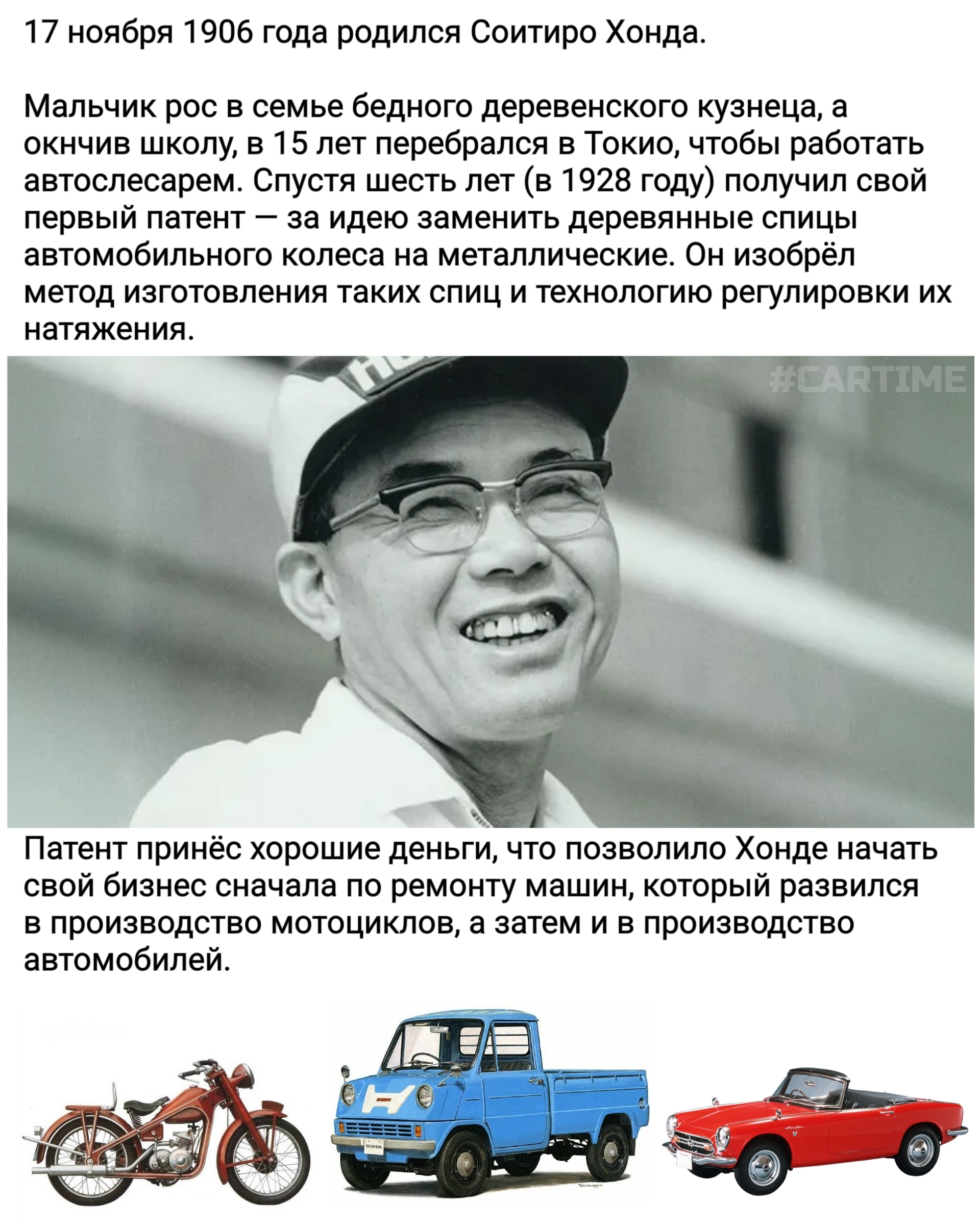 17 ноября 1906 года родился Соитиро Хонда.

Мальчик рос в семье бедного деревенского кузнеца, а окнчив школу, в 15 лет перебрался в Токио, чтобы работать автослесарем. Спустя шесть лет (в 1928 году) получил свой первый патент — за идею заменить деревянные спицы автомобильного колеса на металлические. Он изобрёл метод изготовления таких спиц и технологию регулировки их натяжения.

Патент принёс хорошие деньги, что позволило Хонде начать свой бизнес сначала по ремонту машин, который развился в производство мотоциклов, а затем и в производство автомобилей.

#CARTIME